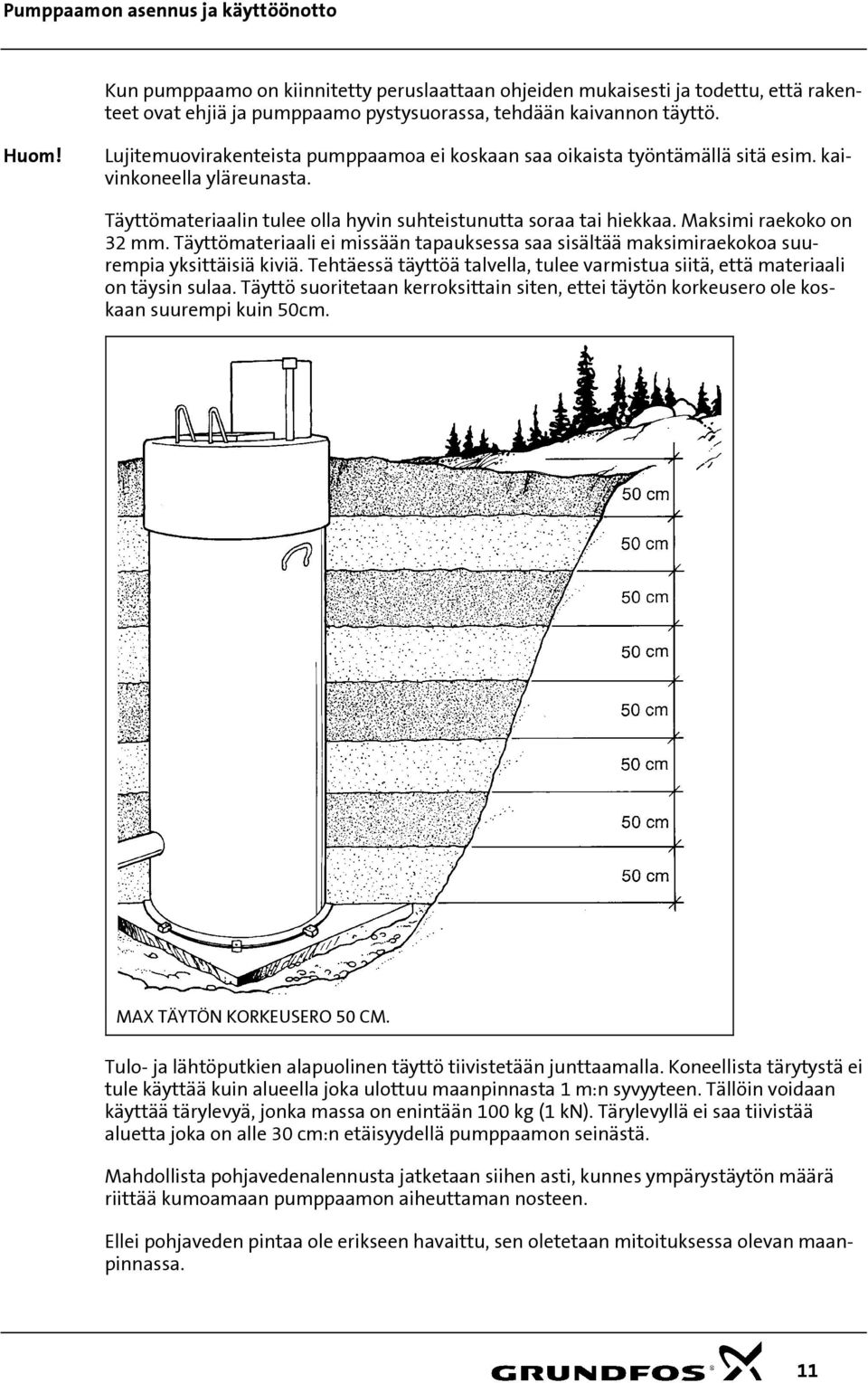 Pumppaamon asennus ja käyttöönotto

Kun pumppaamo on kiinnitetty peruslaattaan ohjeiden mukaisesti ja todettu, että rakenteet ovat ehjiä ja pumppaamo pystysuorassa, tehdään kaivannon täyttö.

Huom! Lujitemuovirakenteista pumppaamoa ei koskaan saa oikaista työntämällä sitä esim. kaivinkoneella yläreunasta.

Täyttömateriaalin tulee olla hyvin suhteistunutta soraa tai hiekkaa. Maksimi raekoko on 32 mm. Täyttömateriaali ei missään tapauksessa saa sisältää maksimiraekokoa suurempia yksittäisiä kiviä. Tehtäessä täyttöä talvella, tulee varmistua siitä, että materiaali on täysin sulaa. Täyttö suoritetaan kerroksittain siten, ettei täytön korkeusero ole koskaan suurempi kuin 50cm.

50 cm
50 cm
50 cm
50 cm
50 cm
50 cm
50 cm
50 cm

MAX TÄYTÖN KORKEUSERO 50 CM.

Tulo- ja lähtöputkien alapuolinen täyttö tiivistetään junttaamalla. Koneellista tärytystä ei tule käyttää kuin alueella joka ulottuu maanpinnasta 1 m:n syvyyteen. Tällöin voidaan käyttää tärylevyä, jonka massa on enintään 100 kg (1 kN). Tärylevyllä ei saa tiivistää aluetta joka on alle 30 cm:n etäisyydellä pumppaamon seinästä.

Mahdollista pohjavedenalennusta jatketaan siihen asti, kunnes ympärystäytön määrä riittää kumoamaan pumppaamon aiheuttaman nosteen.

Ellei pohjaveden pintaa ole erikseen havaittu, sen oletetaan mitoituksessa olevan maanpinnassa.

GRUNDFOS

11